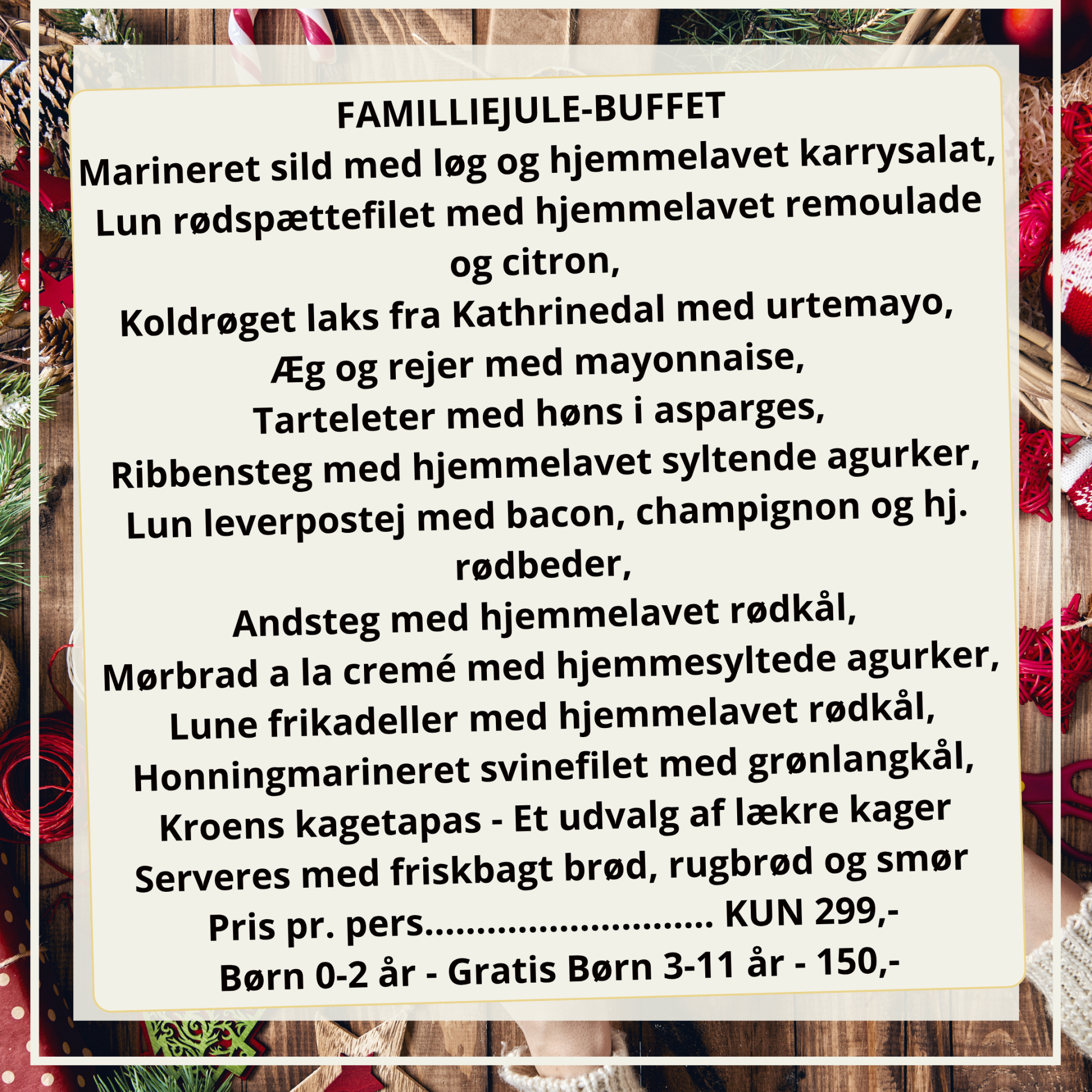 FAMILLIEJULE-BUFFET

Marineret sild med løg og hjemmelavet karrysalat,

Lun rødspættefilet med hjemmelavet remoulade og citron,

Koldrøget laks fra Kathrinedal med urtemayo,

Æg og rejer med mayonnaise,

Tarteleter med høns i asparges,

Ribbensteg med hjemmelavet syltende agurker,

Lun leverpostej med bacon, champignon og hj. rødbeder,

Andsteg med hjemmelavet rødkål,

Mørbrad a la cremé med hjemmesyltede agurker,

Lune frikadeller med hjemmelavet rødkål,

Honningmarineret svinefilet med grønlangkål,

Kroens kagetapas - Et udvalg af lækre kager

Serveres med friskbagt brød, rugbrød og smør

Pris pr. pers KUN 299,-

Børn 0-2 år - Gratis Børn 3-11 år - 150,-